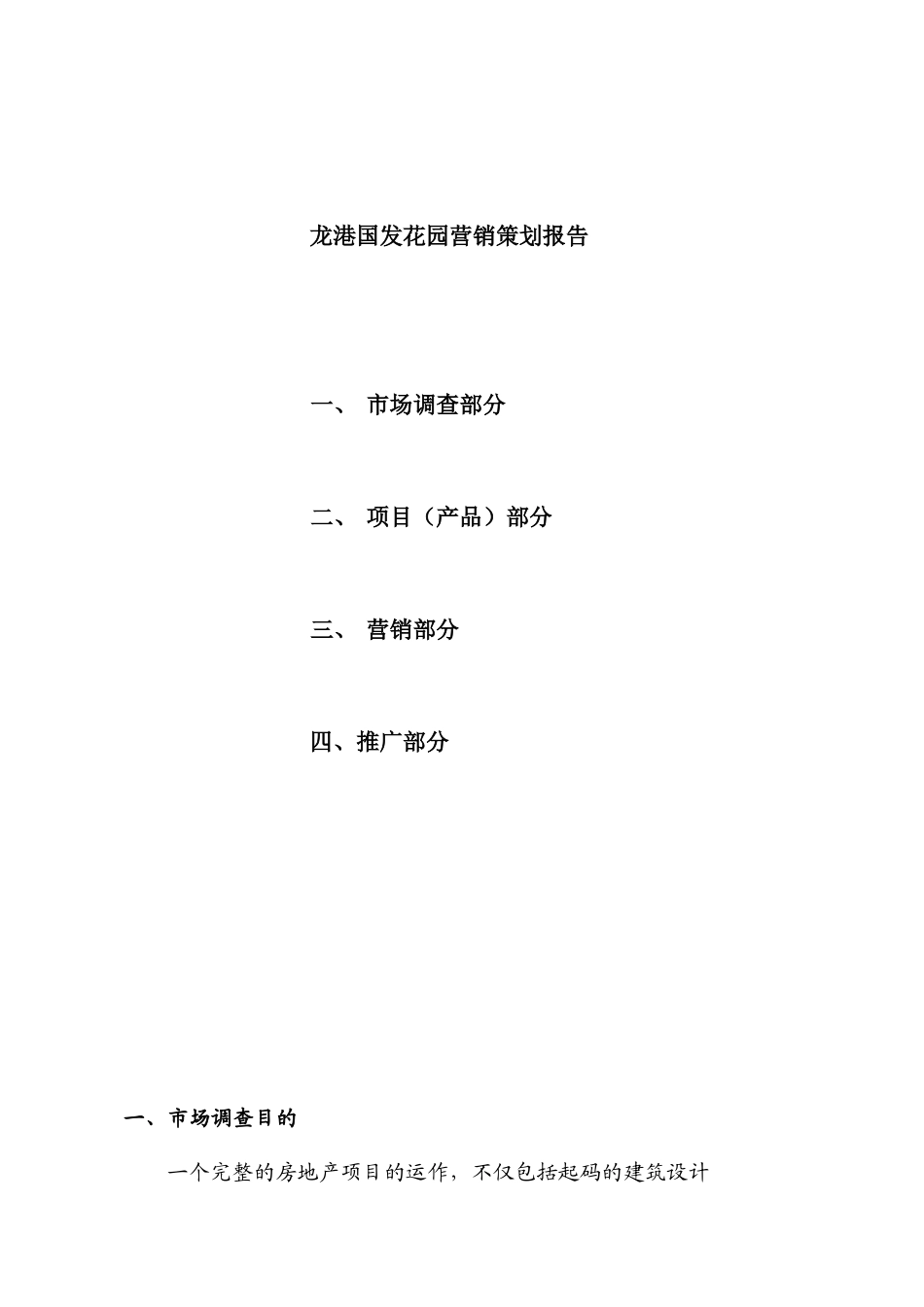 龙港国发花园营销策划报告

一、 市场调查部分

二、 项目（产品）部分

三、 营销部分

四、推广部分

一、市场调查目的

一个完整的房地产项目的运作，不仅包括起码的建筑设计